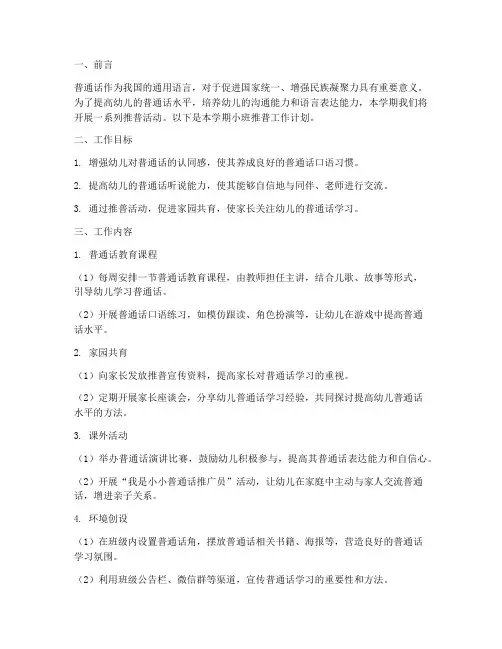 一、前言

普通话作为我国的通用语言，对于促进国家统一、增强民族凝聚力具有重要意义。为了提高幼儿的普通话水平，培养幼儿的沟通能力和语言表达能力，本学期我们将开展一系列推普活动。以下是本学期小班推普工作计划。

二、工作目标

1. 增强幼儿对普通话的认同感，使其养成良好的普通话口语习惯。

2. 提高幼儿的普通话听说能力，使其能够自信地与同伴、老师进行交流。

3. 通过推普活动，促进家园共育，使家长关注幼儿的普通话学习。

三、工作内容

1. 普通话教育课程

（1）每周安排一节普通话教育课程，由教师担任主讲，结合儿歌、故事等形式，引导幼儿学习普通话。

（2）开展普通话口语练习，如模仿跟读、角色扮演等，让幼儿在游戏中提高普通话水平。

2. 家园共育

（1）向家长发放推普宣传资料，提高家长对普通话学习的重视。

（2）定期开展家长座谈会，分享幼儿普通话学习经验，共同探讨提高幼儿普通话水平的方法。

3. 课外活动

（1）举办普通话演讲比赛，鼓励幼儿积极参与，提高其普通话表达能力和自信心。

（2）开展“我是小小普通话推广员”活动，让幼儿在家庭中主动与家人交流普通话，增进亲子关系。

4. 环境创设

（1）在班级内设置普通话角，摆放普通话相关书籍、海报等，营造良好的普通话学习氛围。

（2）利用班级公告栏、微信群等渠道，宣传普通话学习的重要性和方法。